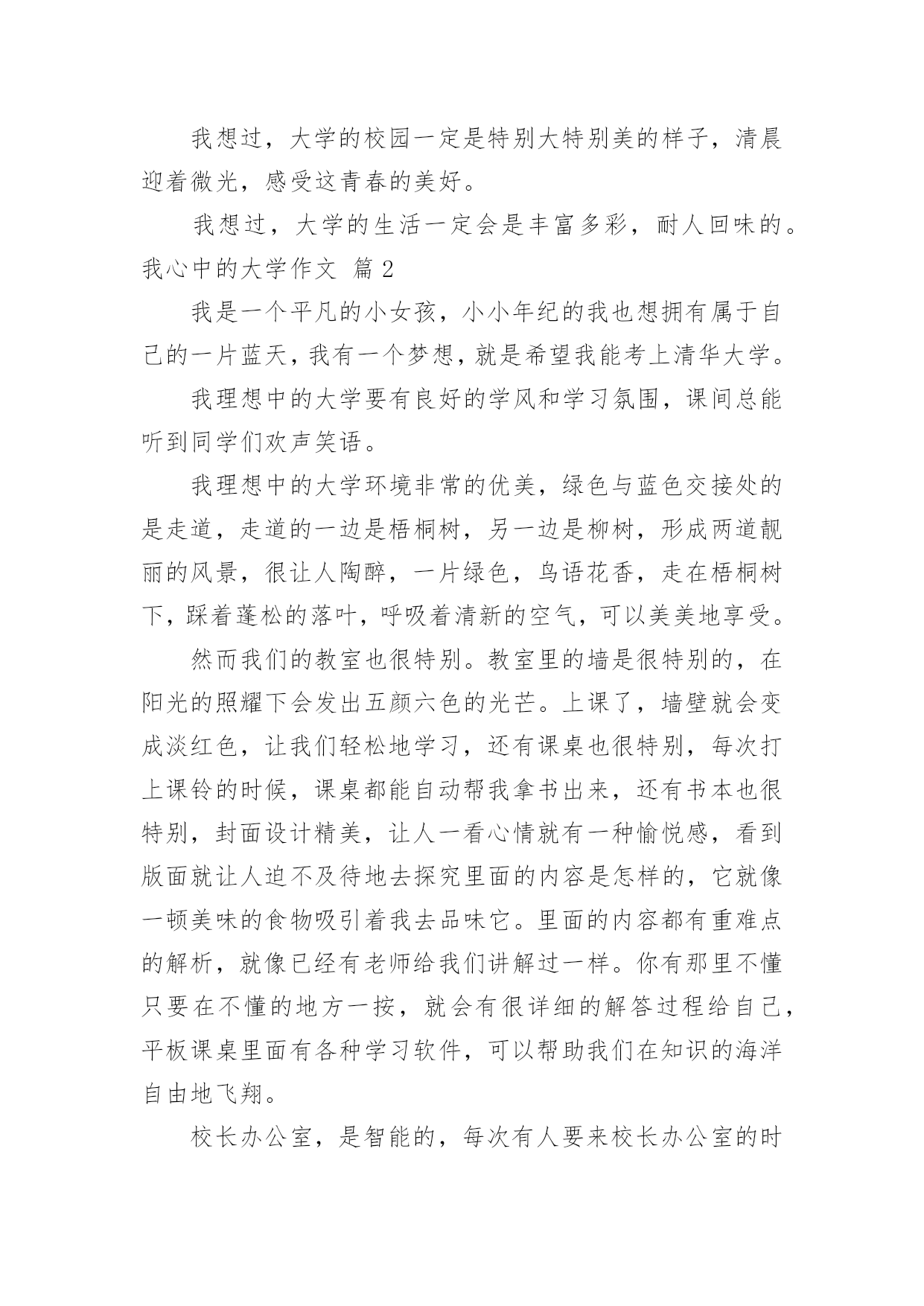 我想过，大学的校园一定是特别大特别美的样子，清晨迎着微光，感受这青春的美好。

我想过，大学的生活一定会是丰富多彩，耐人回味的。

我心中的大学作文 篇2

我是一个平凡的小女孩，小小年纪的我也想拥有属于自己的一片蓝天，我有一个梦想，就是希望我能考上清华大学。

我理想中的大学要有良好的学风和学习氛围，课间总能听到同学们欢声笑语。

我理想中的大学环境非常的优美，绿色与蓝色交接处的是走道，走道的一边是梧桐树，另一边是柳树，形成两道靓丽的风景，很让人陶醉，一片绿色，鸟语花香，走在梧桐树下，踩着蓬松的落叶，呼吸着清新的空气，可以美美地享受。

然而我们的教室也很特别。教室里的墙是很特别的，在阳光的照耀下会发出五颜六色的光芒。上课了，墙壁就会变成淡红色，让我们轻松地学习，还有课桌也很特别，每次打上课铃的时候，课桌都能自动帮我拿书出来，还有书本也很特别，封面设计精美，让人一看心情就有一种愉悦感，看到版面就让人迫不及待地去探究里面的内容是怎样的，它就像一顿美味的食物吸引着我去品味它。里面的内容都有重难点的解析，就像已经有老师给我们讲解过一样。你有那里不懂只要在不懂的地方一按，就会有很详细的解答过程给自己，平板课桌里面有各种学习软件，可以帮助我们在知识的海洋自由地飞翔。

校长办公室，是智能的，每次有人要来校长办公室的时